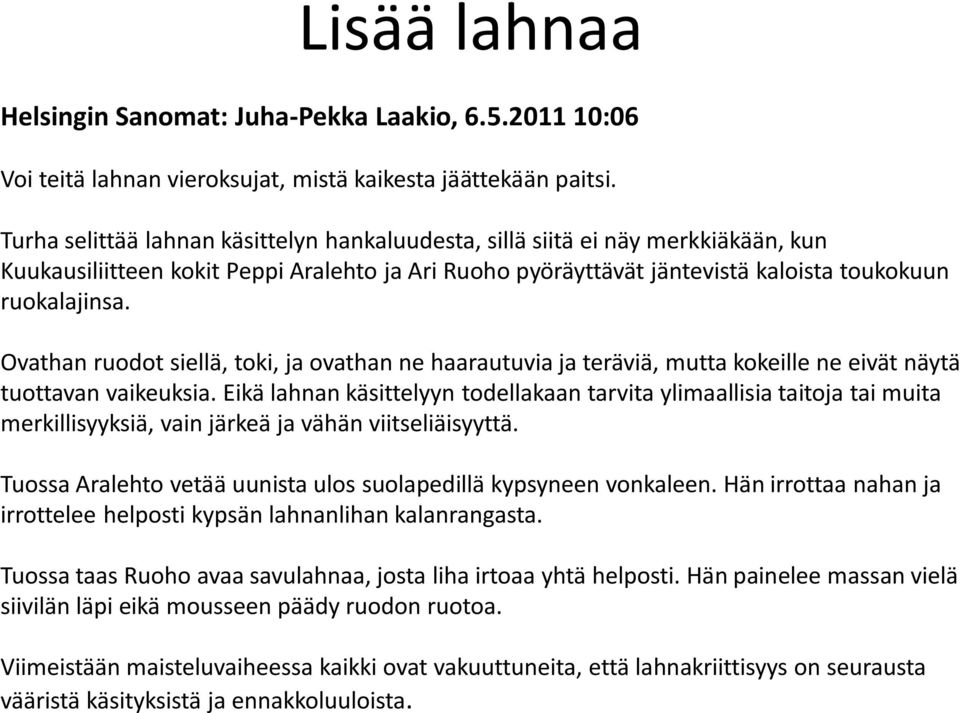 Lisää lahnaa

Helsingin Sanomat: Juha-Pekka Laakio, 6.5.2011 10:06

Voi teitä lahnan vieroksujat, mistä kaikesta jäättekään paitsi.

Turha selittää lahnan käsittelyn hankaluudesta, sillä siitä ei näy merkkiäkään, kun Kuukausiliitteen kokit Peppi Aralehto ja Ari Ruoho pyöräyttävät jäntevistä kaloista toukokuun ruokalajinsa.

Ovathan ruodot siellä, toki, ja ovathan ne haarautuvia ja teräviä, mutta kokeille ne eivät näytä tuottavan vaikeuksia. Eikä lahnan käsittelyyn todellakaan tarvita ylimaallisia taitoja tai muita merkillisyyksiä, vain järkeä ja vähän viitseliäisyyttä.

Tuossa Aralehto vetää uunista ulos suolapedillä kypsyneen vonkaleen. Hän irrottaa nahan ja irrottelee helposti kypsän lahnanlihan kalanrangasta.

Tuossa taas Ruoho avaa savulahnaa, josta liha irtoaa yhtä helposti. Hän painelee massan vielä siivilän läpi eikä mousseen päädy ruodon ruotoa.

Viimeistään maisteluvaiheessa kaikki ovat vakuuttuneita, että lahnakriittisyys on seurausta vääristä käsityksistä ja ennakkoluuloista.